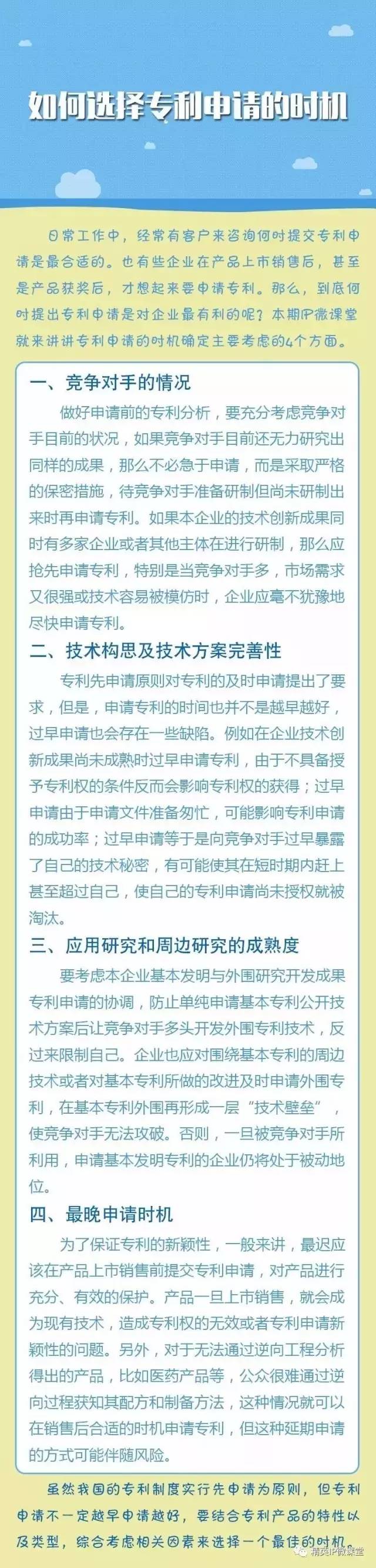 如何选择专利申请的时机

日常工作中，经常有客户来咨询何时提交专利申请是最合适的。也有些企业在产品上市销售后，甚至是产品获奖后，才想起来要申请专利。那么，到底何时提出专利申请是对企业最有利的呢？本期IP微课堂就来讲讲专利申请的时机确定主要考虑的4个方面。

一、竞争对手的情况

做好申请前的专利分析，要充分考虑竞争对手目前的状况，如果竞争对手目前还无力研究出同样的成果，那么不必急于申请，而是采取严格的保密措施，待竞争对手准备研制但尚未研制出来时再申请专利。如果本企业的技术创新成果同时有多家企业或者其他主体在进行研制，那么应抢先申请专利，特别是当竞争对手多，市场需求又很强或技术容易被模仿时，企业应毫不犹豫地尽快申请专利。

二、技术构思及技术方案完善性

专利先申请原则对专利的及时申请提出了要求，但是，申请专利的时间也并不是越早越好，过早申请也会存在一些缺陷。例如在企业技术创新成果尚未成熟时过早申请专利，由于不具备授予专利权的条件反而会影响专利权的获得；过早申请由于申请文件准备匆忙，可能影响专利申请的成功率；过早申请等于是向竞争对手过早暴露了自己的技术秘密，有可能使其在短时期内赶上甚至超过自己，使自己的专利申请尚未授权就被淘汰。

三、应用研究和周边研究的成熟度

要考虑本企业基本发明与外围研究开发成果专利申请的协调，防止单纯申请基本专利公开技术方案后让竞争对手多头开发外围专利技术，反过来限制自己。企业也应对围绕基本专利的周边技术或者对基本专利所做的改进及时申请外围专利，在基本专利外围再形成一层“技术壁垒”，使竞争对手无法攻破。否则，一旦被竞争对手所利用，申请基本发明专利的企业仍将处于被动地位。

四、最晚申请时机

为了保证专利的新颖性，一般来讲，最迟应该在产品上市销售前提交专利申请，对产品进行充分、有效的保护。产品一旦上市销售，就会成为现有技术，造成专利权的无效或者专利申请新颖性的问题。另外，对于无法通过逆向工程分析得出的产品，比如医药产品等，公众很难通过逆向过程获知其配方和制备方法，这种情况就可以在销售后合适的时机申请专利，但这种延期申请的方式可能伴随风险。

虽然我国的专利制度实行先申请为原则，但专利申请不一定越早申请越好，要结合专利产品的特性以及类型，综合考虑相关因素来选择一个最佳的时机。

精英IP微课堂